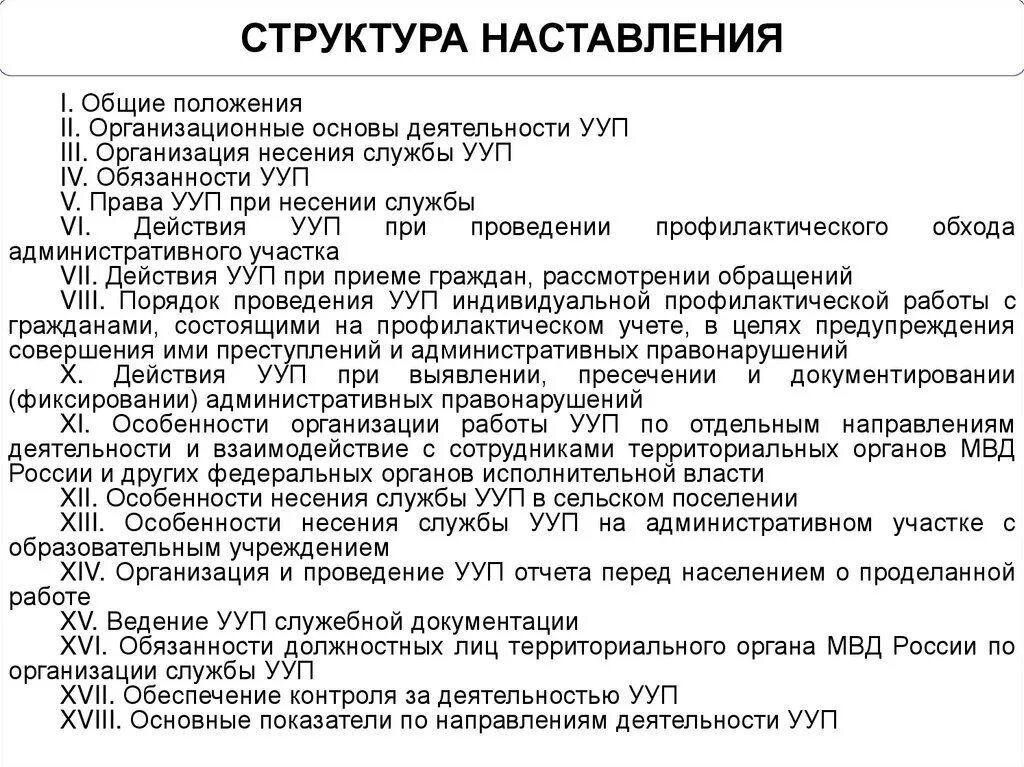 СТРУКТУРА НАСТАВЛЕНИЯ

I. Общие положения
II. Организационные основы деятельности УУП
III. Организация несения службы УУП
IV. Обязанности УУП
V. Права УУП при несении службы
VI. Действия УУП при проведении профилактического обхода административного участка
VII. Действия УУП при приеме граждан, рассмотрении обращений
VIII. Порядок проведения УУП индивидуальной профилактической работы с гражданами, состоящими на профилактическом учете, в целях предупреждения совершения ими преступлений и административных правонарушений
X. Действия УУП при выявлении, пресечении и документировании (фиксировании) административных правонарушений
XI. Особенности организации работы УУП по отдельным направлениям деятельности и взаимодействие с сотрудниками территориальных органов МВД России и других федеральных органов исполнительной власти
XII. Особенности несения службы УУП в сельском поселении
XIII. Особенности несения службы УУП на административном участке с образовательным учреждением
XIV. Организация и проведение УУП отчета перед населением о проделанной работе
XV. Ведение УУП служебной документации
XVI. Обязанности должностных лиц территориального органа МВД России по организации службы УУП
XVII. Обеспечение контроля за деятельностью УУП
XVIII. Основные показатели по направлениям деятельности УУП